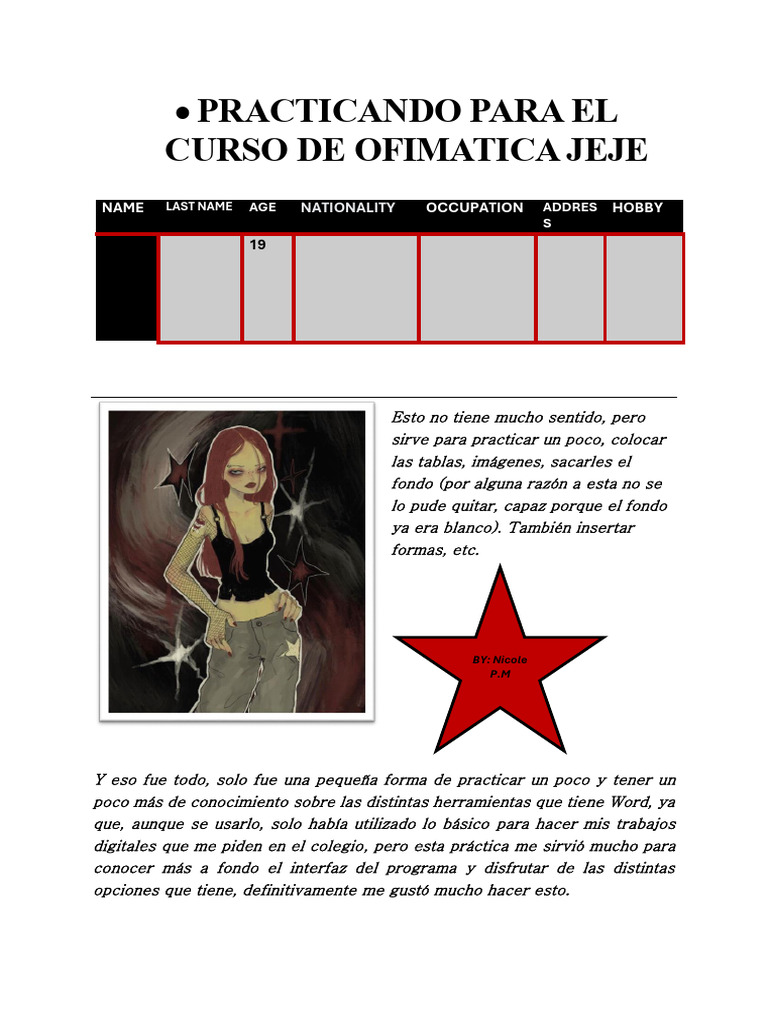 • PRACTICANDO PARA EL CURSO DE OFIMATICA JEJE

| NAME | LAST NAME | AGE | NATIONALITY | OCCUPATION | ADDRESS | HOBBY |
|---|---|---|---|---|---|---|
| | | 19 | | | | |

Esto no tiene mucho sentido, pero sirve para practicar un poco, colocar las tablas, imágenes, sacarles el fondo (por alguna razón a esta no se lo pude quitar, capaz porque el fondo ya era blanco). También insertar formas, etc.

BY: Nicole P.M

Y eso fue todo, solo fue una pequeña forma de practicar un poco y tener un poco más de conocimiento sobre las distintas herramientas que tiene Word, ya que, aunque se usarlo, solo había utilizado lo básico para hacer mis trabajos digitales que me piden en el colegio, pero esta práctica me sirvió mucho para conocer más a fondo el interfaz del programa y disfrutar de las distintas opciones que tiene, definitivamente me gustó mucho hacer esto.